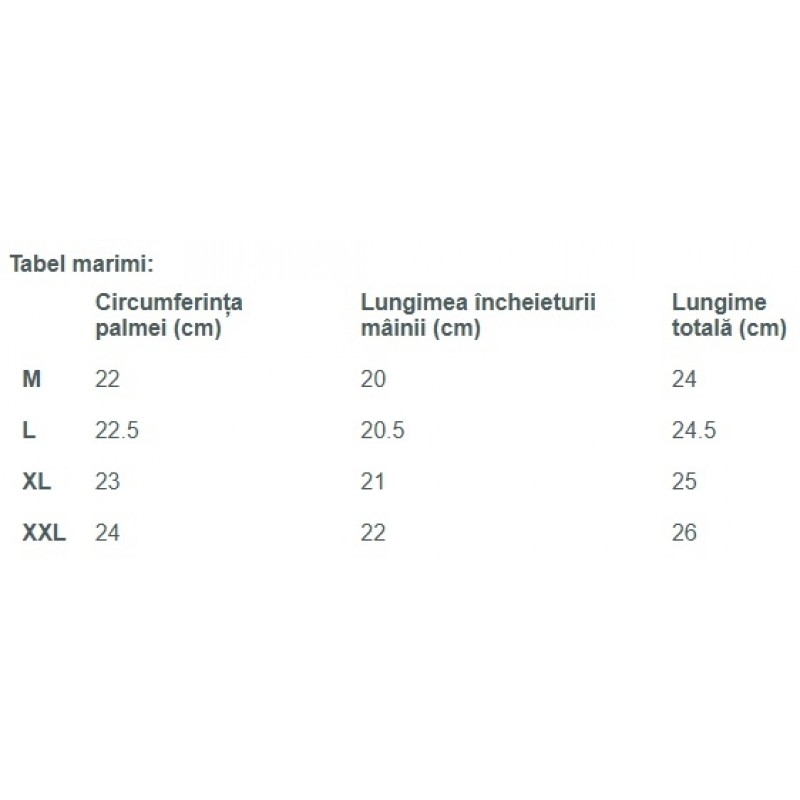 Tabel marimi:

| | Circumferința palmei (cm) | Lungimea încheieturii mâinii (cm) | Lungime totală (cm) |
|---|---|---|---|
| M | 22 | 20 | 24 |
| L | 22.5 | 20.5 | 24.5 |
| XL | 23 | 21 | 25 |
| XXL | 24 | 22 | 26 |